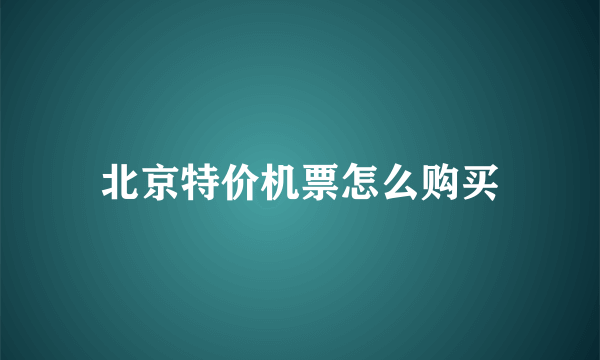 北京特价机票怎么购买